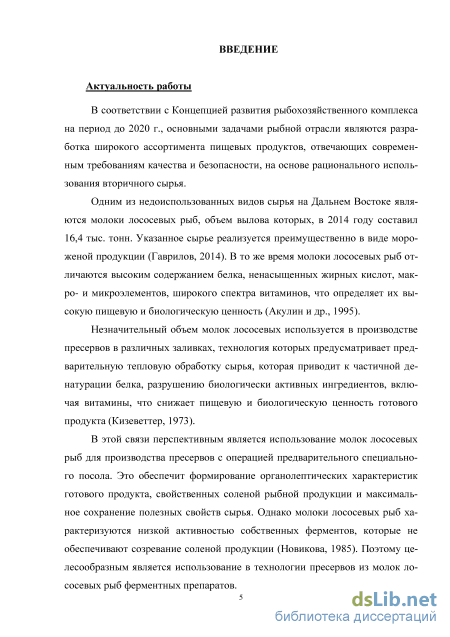 ВВЕДЕНИЕ

Актуальность работы

В соответствии с Концепцией развития рыбохозяйственного комплекса на период до 2020 г., основными задачами рыбной отрасли являются разработка широкого ассортимента пищевых продуктов, отвечающих современным требованиям качества и безопасности, на основе рационального использования вторичного сырья.

Одним из недоиспользованных видов сырья на Дальнем Востоке являются молоки лососевых рыб, объем вылова которых, в 2014 году составил 16,4 тыс. тонн. Указанное сырье реализуется преимущественно в виде мороженой продукции (Гаврилов, 2014). В то же время молоки лососевых рыб отличаются высоким содержанием белка, ненасыщенных жирных кислот, макро- и микроэлементов, широкого спектра витаминов, что определяет их высокую пищевую и биологическую ценность (Акулин и др., 1995).

Незначительный объем молок лососевых используется в производстве пресервов в различных заливках, технология которых предусматривает предварительную тепловую обработку сырья, которая приводит к частичной денатурации белка, разрушению биологически активных ингредиентов, включая витамины, что снижает пищевую и биологическую ценность готового продукта (Кизеветтер, 1973).

В этой связи перспективным является использование молок лососевых рыб для производства пресервов с операцией предварительного специального посола. Это обеспечит формирование органолептических характеристик готового продукта, свойственных соленой рыбной продукции и максимальное сохранение полезных свойств сырья. Однако молоки лососевых рыб характеризуются низкой активностью собственных ферментов, которые не обеспечивают созревание соленой продукции (Новикова, 1985). Поэтому целесообразным является использование в технологии пресервов из молок лососевых рыб ферментных препаратов.

5

dsLib.net
библиотека диссертаций